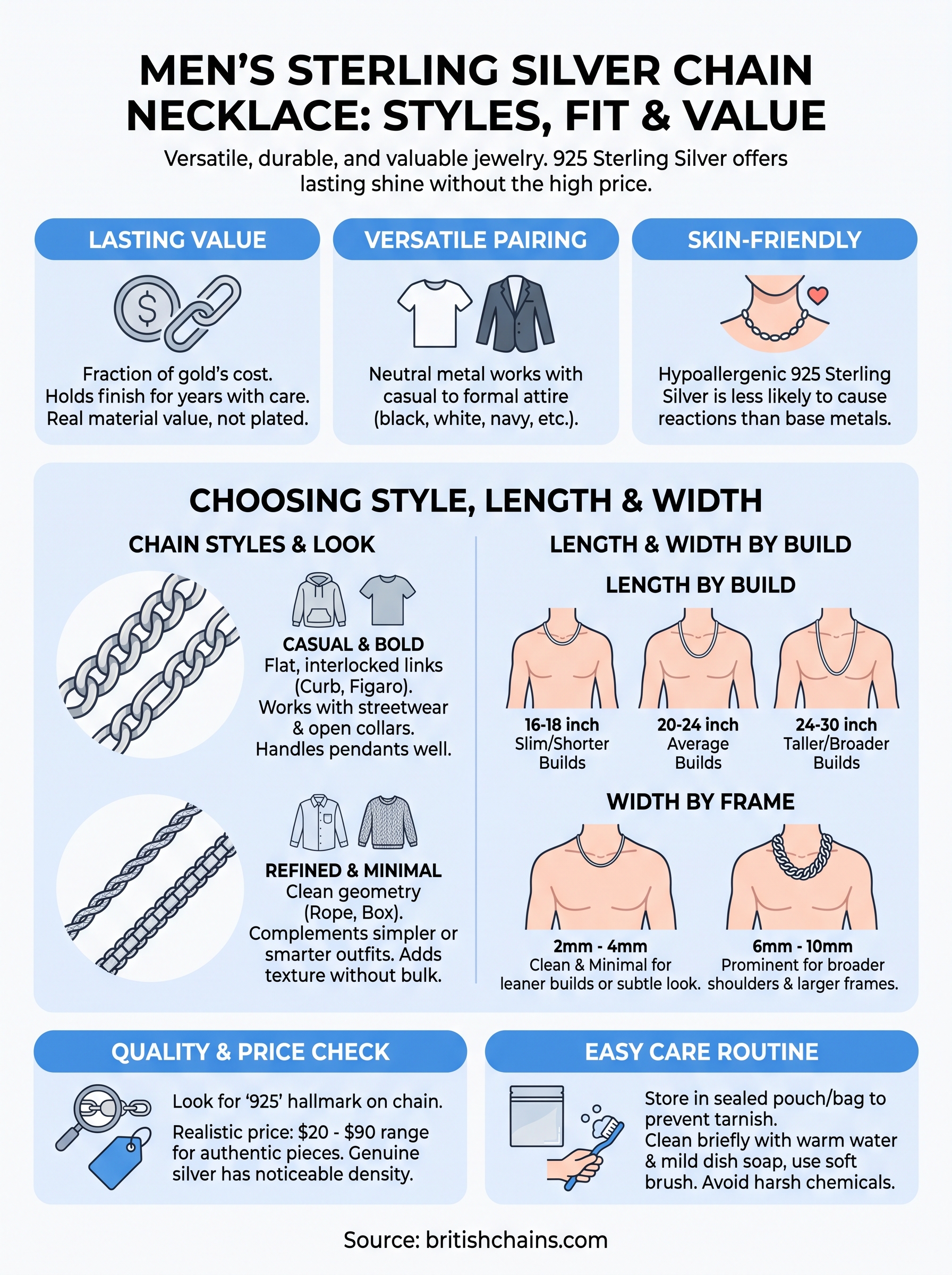 MEN'S STERLING SILVER CHAIN NECKLACE: STYLES, FIT & VALUE

Versatile, durable, and valuable jewelry. 925 Sterling Silver offers lasting shine without the high price.

LASTING VALUE

Fraction of gold's cost. Holds finish for years with care. Real material value, not plated.

VERSATILE PAIRING

Neutral metal works with casual to formal attire (black, white, navy, etc.).

SKIN-FRIENDLY

Hypoallergenic 925 Sterling Silver is less likely to cause reactions than base metals.

CHOOSING STYLE, LENGTH & WIDTH

CHAIN STYLES & LOOK

CASUAL & BOLD
Flat, interlocked links (Curb, Figaro). Works with streetwear & open collars. Handles pendants well.

REFINED & MINIMAL
Clean geometry (Rope, Box). Complements simpler or smarter outfits. Adds texture without bulk.

LENGTH & WIDTH BY BUILD

LENGTH BY BUILD

16-18 inch
Slim/Shorter Builds

20-24 inch
Average Builds

24-30 inch
Taller/Broader Builds

WIDTH BY FRAME

2mm - 4mm
Clean & Minimal for leaner builds or subtle look.

6mm - 10mm
Prominent for broader shoulders & larger frames.

QUALITY & PRICE CHECK

Look for '925' hallmark on chain.

Realistic price: $20 - $90 range for authentic pieces. Genuine silver has noticeable density.

EASY CARE ROUTINE

Store in sealed pouch/bag to prevent tarnish.
Clean briefly with warm water & mild dish soap, use soft brush. Avoid harsh chemicals.

Source: britishchains.com